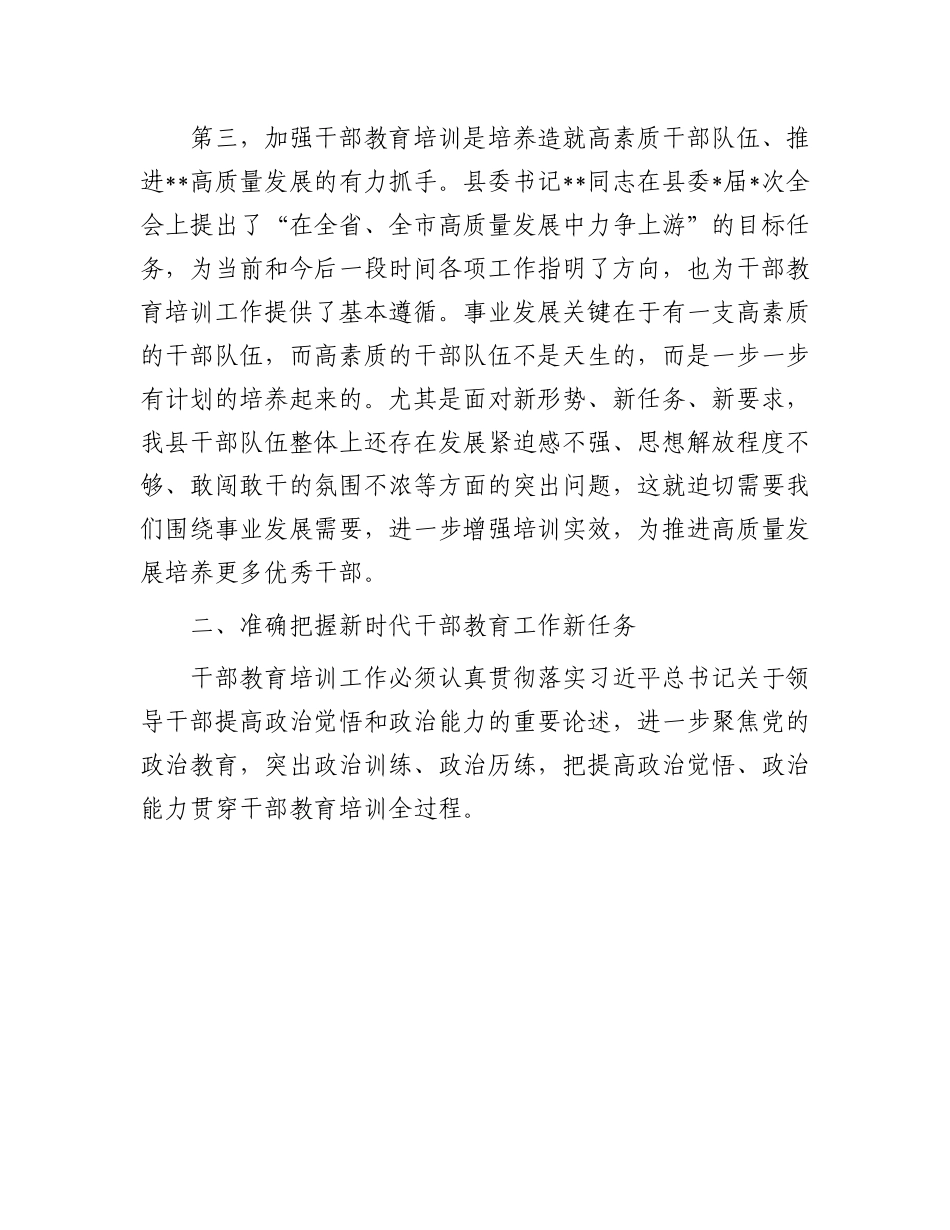 第三，加强干部教育培训是培养造就高素质干部队伍、推进**高质量发展的有力抓手。县委书记**同志在县委*届*次全会上提出了“在全省、全市高质量发展中力争上游”的目标任务，为当前和今后一段时间各项工作指明了方向，也为干部教育培训工作提供了基本遵循。事业发展关键在于有一支高素质的干部队伍，而高素质的干部队伍不是天生的，而是一步一步有计划的培养起来的。尤其是面对新形势、新任务、新要求，我县干部队伍整体上还存在发展紧迫感不强、思想解放程度不够、敢闯敢干的氛围不浓等方面的突出问题，这就迫切需要我们围绕事业发展需要，进一步增强培训实效，为推进高质量发展培养更多优秀干部。

二、准确把握新时代干部教育工作新任务

干部教育培训工作必须认真贯彻落实习近平总书记关于领导干部提高政治觉悟和政治能力的重要论述，进一步聚焦党的政治教育，突出政治训练、政治历练，把提高政治觉悟、政治能力贯穿干部教育培训全过程。